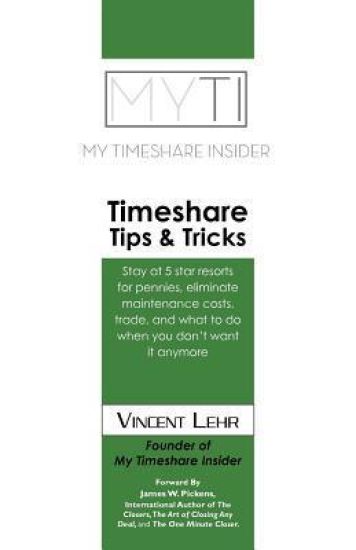 MYTI

MY TIMESHARE INSIDER

Timeshare
Tips & Tricks

Stay at 5 star resorts for pennies, eliminate maintenance costs, trade, and what to do when you don't want it anymore

VINCENT LEHR

Founder of
My Timeshare Insider

Forward By
James W. Pickens,
International Author of The Closers, The Art of Closing Any Deal, and The One Minute Closer.